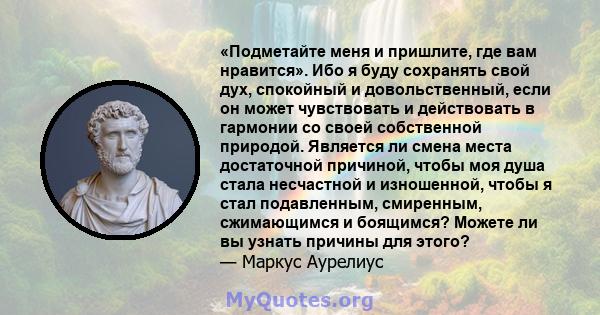 «Подметайте меня и пришлите, где вам нравится». Ибо я буду сохранять свой дух, спокойный и довольственный, если он может чувствовать и действовать в гармонии со своей собственной природой. Является ли смена места достаточной причиной, чтобы моя душа стала несчастной и изношенной, чтобы я стал подавленным, смиренным, сжимающимся и боящимся? Можете ли вы узнать причины для этого?
— Маркус Аурелиус

MyQuotes.org